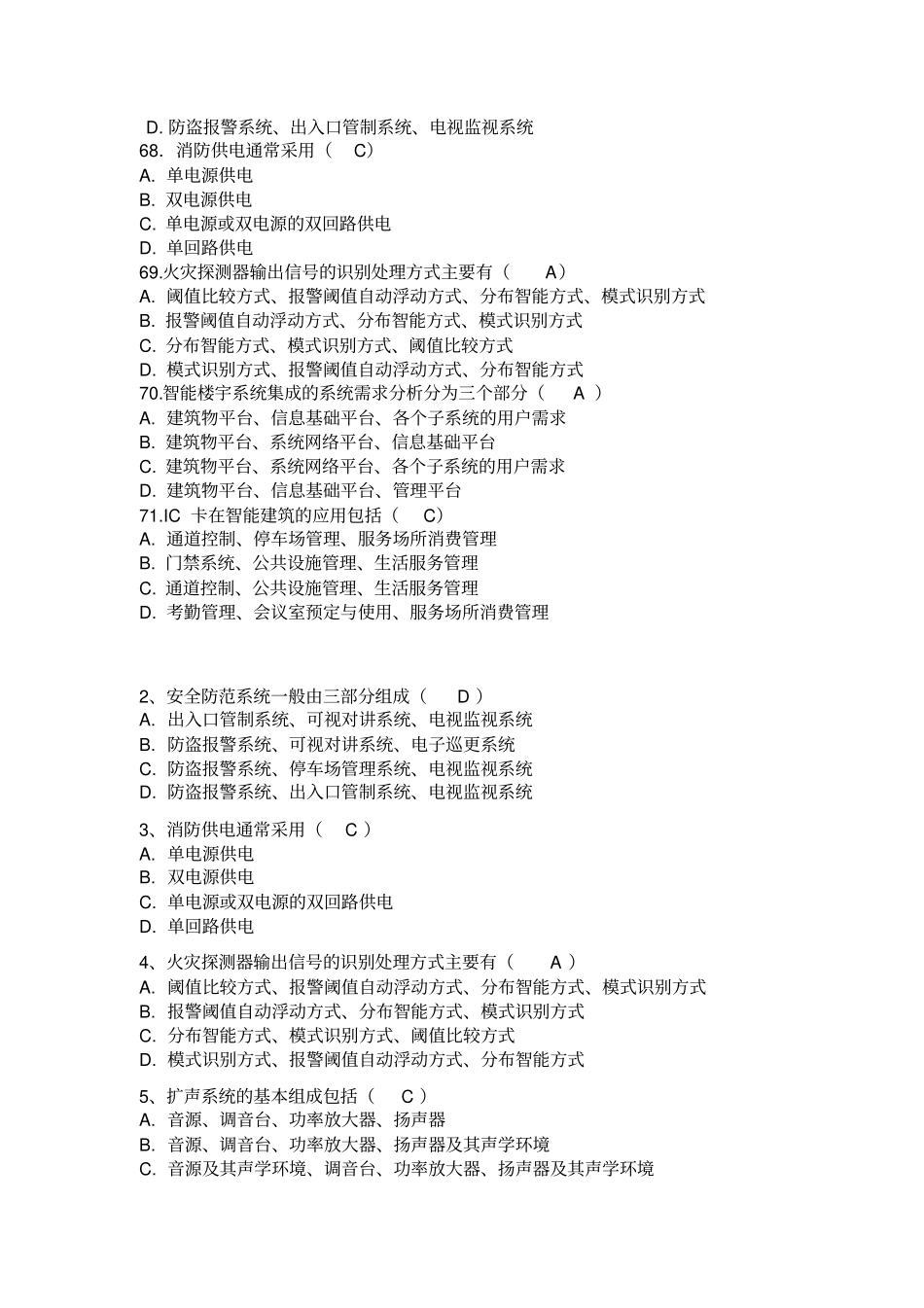 D. 防盗报警系统、出入口管制系统、电视监视系统
68. 消防供电通常采用（ C）
A. 单电源供电
B. 双电源供电
C. 单电源或双电源的双回路供电
D. 单回路供电
69.火灾探测器输出信号的识别处理方式主要有（ A）
A. 阈值比较方式、报警阈值自动浮动方式、分布智能方式、模式识别方式
B. 报警阈值自动浮动方式、分布智能方式、模式识别方式
C. 分布智能方式、模式识别方式、阈值比较方式
D. 模式识别方式、报警阈值自动浮动方式、分布智能方式
70.智能楼宇系统集成的系统需求分析分为三个部分（ A ）
A. 建筑物平台、信息基础平台、各个子系统的用户需求
B. 建筑物平台、系统网络平台、信息基础平台
C. 建筑物平台、系统网络平台、各个子系统的用户需求
D. 建筑物平台、信息基础平台、管理平台
71.IC 卡在智能建筑的应用包括（ C）
A. 通道控制、停车场管理、服务场所消费管理
B. 门禁系统、公共设施管理、生活服务管理
C. 通道控制、公共设施管理、生活服务管理
D. 考勤管理、会议室预定与使用、服务场所消费管理

2、安全防范系统一般由三部分组成（ D ）
A. 出入口管制系统、可视对讲系统、电视监视系统
B. 防盗报警系统、可视对讲系统、电子巡更系统
C. 防盗报警系统、停车场管理系统、电视监视系统
D. 防盗报警系统、出入口管制系统、电视监视系统

3、消防供电通常采用（ C ）
A. 单电源供电
B. 双电源供电
C. 单电源或双电源的双回路供电
D. 单回路供电

4、火灾探测器输出信号的识别处理方式主要有（ A ）
A. 阈值比较方式、报警阈值自动浮动方式、分布智能方式、模式识别方式
B. 报警阈值自动浮动方式、分布智能方式、模式识别方式
C. 分布智能方式、模式识别方式、阈值比较方式
D. 模式识别方式、报警阈值自动浮动方式、分布智能方式

5、扩声系统的基本组成包括（ C ）
A. 音源、调音台、功率放大器、扬声器
B. 音源、调音台、功率放大器、扬声器及其声学环境
C. 音源及其声学环境、调音台、功率放大器、扬声器及其声学环境